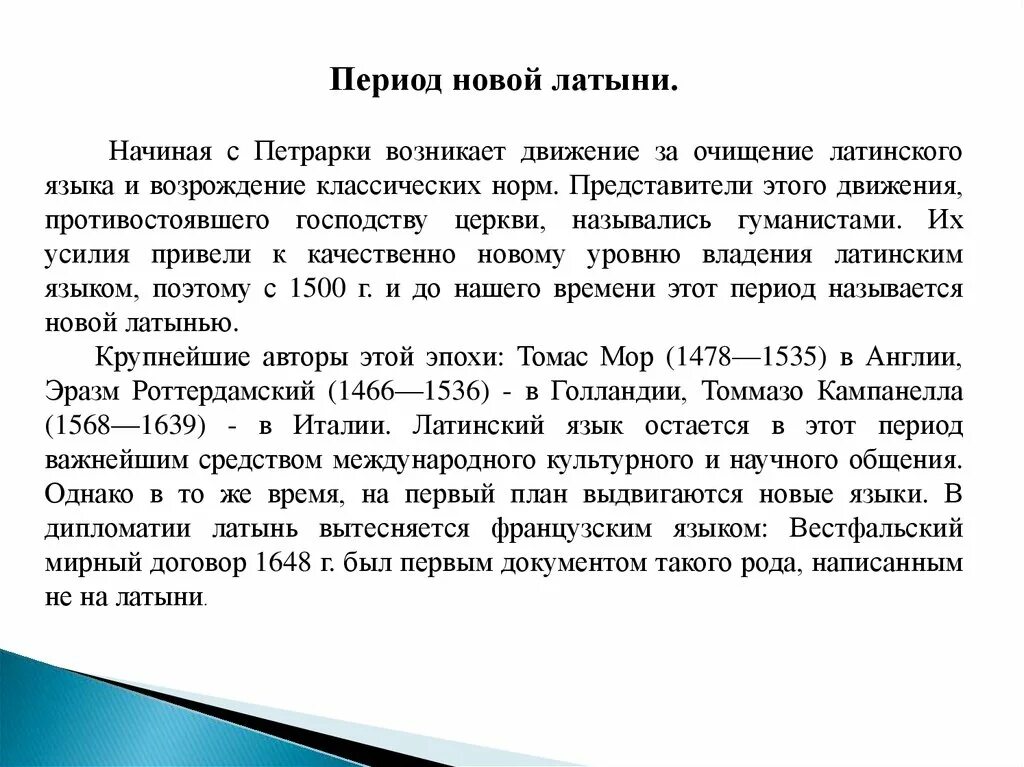 Период новой латыни.

Начиная с Петрарки возникает движение за очищение латинского языка и возрождение классических норм. Представители этого движения, противостоявшего господству церкви, назывались гуманистами. Их усилия привели к качественно новому уровню владения латинским языком, поэтому с 1500 г. и до нашего времени этот период называется новой латынью.

Крупнейшие авторы этой эпохи: Томас Мор (1478—1535) в Англии, Эразм Роттердамский (1466—1536) - в Голландии, Томмазо Кампанелла (1568—1639) - в Италии. Латинский язык остается в этот период важнейшим средством международного культурного и научного общения. Однако в то же время, на первый план выдвигаются новые языки. В дипломатии латынь вытесняется французским языком: Вестфальский мирный договор 1648 г. был первым документом такого рода, написанным не на латыни.